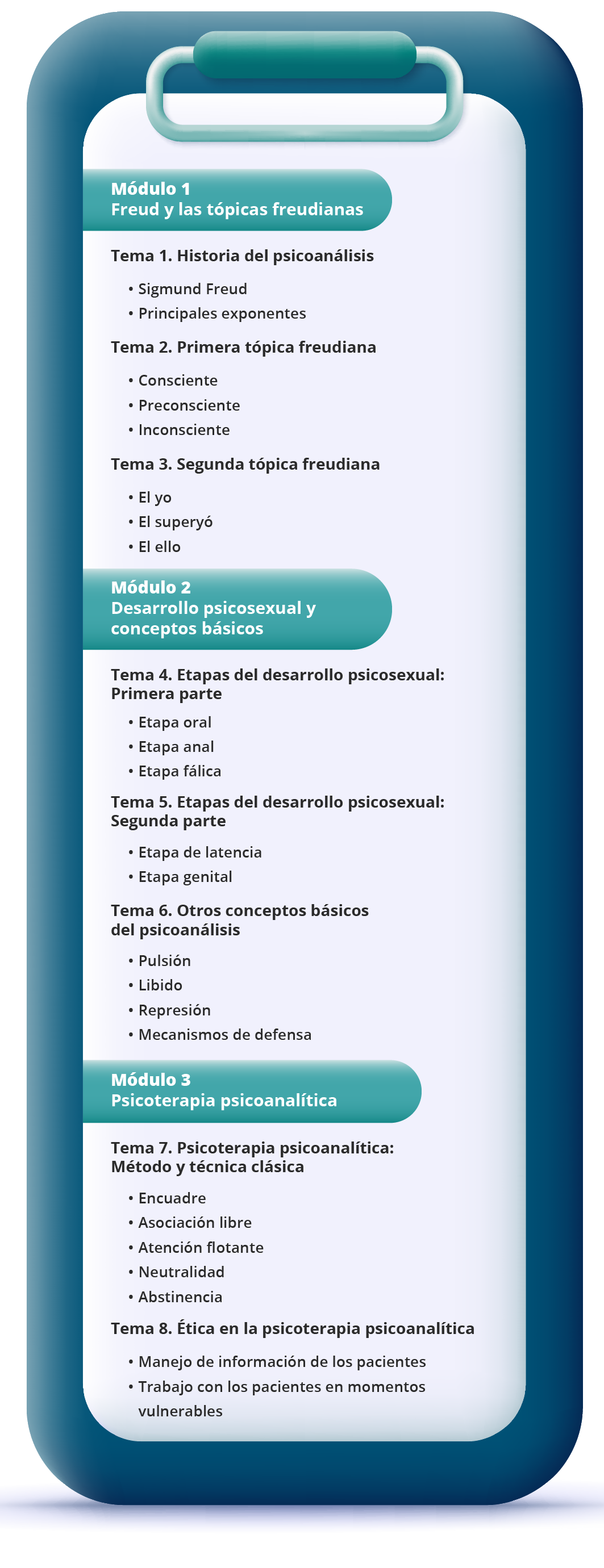 Módulo 1
Freud y las tópicas freudianas

Tema 1. Historia del psicoanálisis

• Sigmund Freud
• Principales exponentes

Tema 2. Primera tópica freudiana

• Consciente
• Preconsciente
• Inconsciente

Tema 3. Segunda tópica freudiana

• El yo
• El superyó
• El ello

Módulo 2
Desarrollo psicosexual y conceptos básicos

Tema 4. Etapas del desarrollo psicosexual: Primera parte

• Etapa oral
• Etapa anal
• Etapa fálica

Tema 5. Etapas del desarrollo psicosexual: Segunda parte

• Etapa de latencia
• Etapa genital

Tema 6. Otros conceptos básicos del psicoanálisis

• Pulsión
• Libido
• Represión
• Mecanismos de defensa

Módulo 3
Psicoterapia psicoanalítica

Tema 7. Psicoterapia psicoanalítica: Método y técnica clásica

• Encuadre
• Asociación libre
• Atención flotante
• Neutralidad
• Abstinencia

Tema 8. Ética en la psicoterapia psicoanalítica

• Manejo de información de los pacientes
• Trabajo con los pacientes en momentos vulnerables